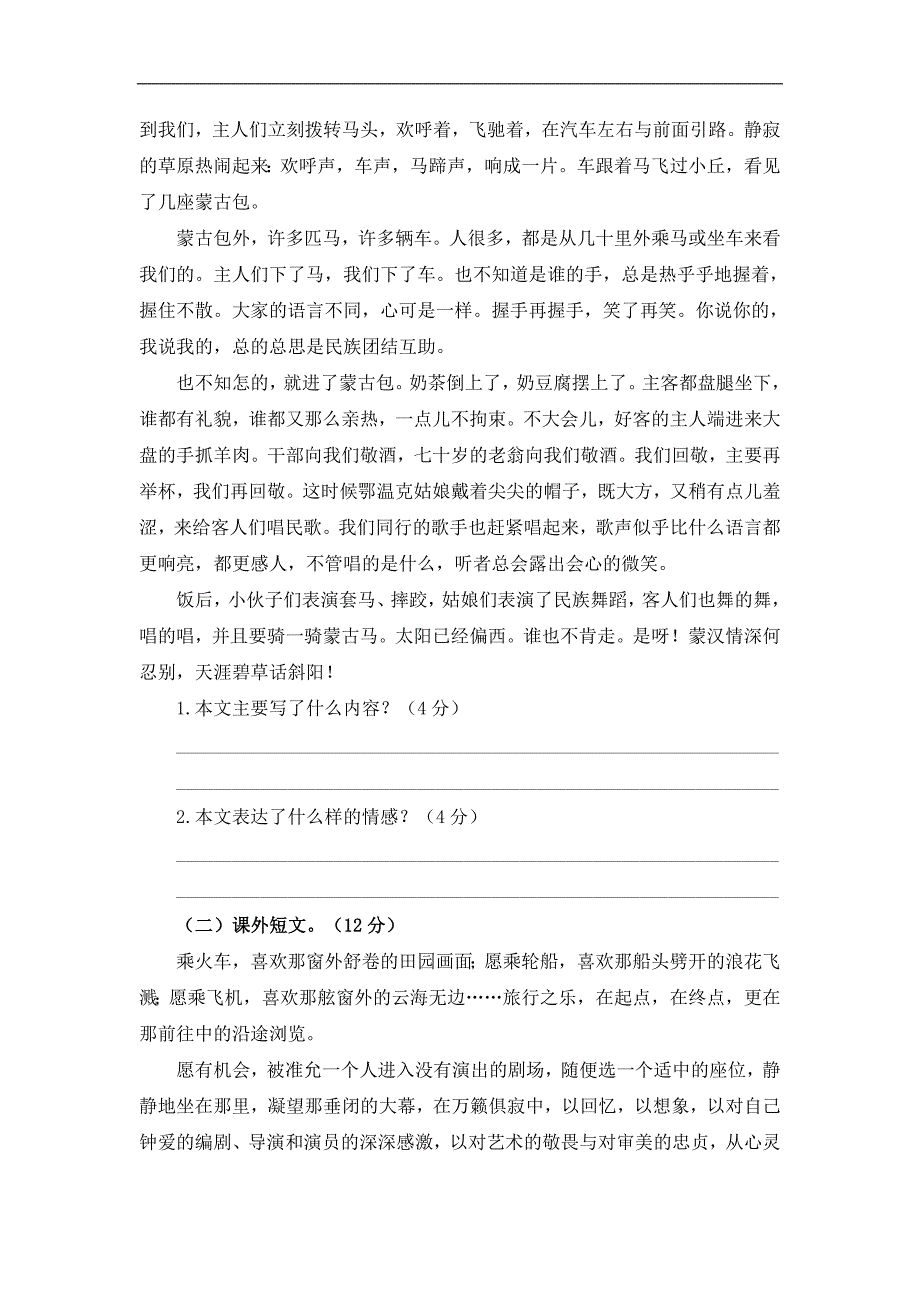 到我们，主人们立刻拨转马头，欢呼着，飞驰着，在汽车左右与前面引路。静寂的草原热闹起来：欢呼声，车声，马蹄声，响成一片。车跟着马飞过小丘，看见了几座蒙古包。

蒙古包外，许多匹马，许多辆车。人很多，都是从几十里外乘马或坐车来看我们的。主人们下了马，我们下了车。也不知道是谁的手，总是热乎乎地握着，握住不散。大家的语言不同，心可是一样。握手再握手，笑了再笑。你说你的，我说我的，总的总思是民族团结互助。

也不知怎的，就进了蒙古包。奶茶倒上了，奶豆腐摆上了。主客都盘腿坐下，谁都有礼貌，谁都又那么亲热，一点儿不拘束。不大会儿，好客的主人端进来大盘的手抓羊肉。干部向我们敬酒，七十岁的老翁向我们敬酒。我们回敬，主要再举杯，我们再回敬。这时候鄂温克姑娘戴着尖尖的帽子，既大方，又稍有点儿羞涩，来给客人们唱民歌。我们同行的歌手也赶紧唱起来，歌声似乎比什么语言都更响亮，都更感人，不管唱的是什么，听者总会露出会心的微笑。

饭后，小伙子们表演套马、摔跤，姑娘们表演了民族舞蹈，客人们也舞的舞，唱的唱，并且要骑一骑蒙古马。太阳已经偏西。谁也不肯走。是呀！蒙汉情深何忍别，天涯碧草话斜阳！

1.本文主要写了什么内容？（4分）

2.本文表达了什么样的情感？（4分）

（二）课外短文。（12分）

乘火车，喜欢那窗外舒卷的田园画面；愿乘轮船，喜欢那船头劈开的浪花飞溅；愿乘飞机，喜欢那舷窗外的云海无边……旅行之乐，在起点，在终点，更在那前往中的沿途浏览。

愿有机会，被准允一个人进入没有演出的剧场，随便选一个适中的座位，静静地坐在那里，凝望那垂闭的大幕，在万籁俱寂中，以回忆，以想象，以对自己钟爱的编剧、导演和演员的深深感激，以对艺术的敬畏与对审美的忠贞，从心灵